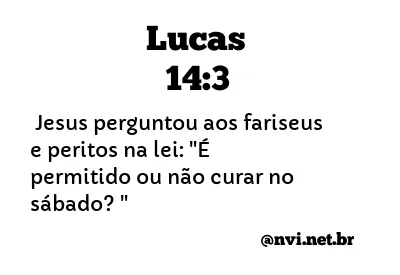 Lucas
14:3

Jesus perguntou aos fariseus e peritos na lei: "É permitido ou não curar no sábado? "

@nvi.net.br